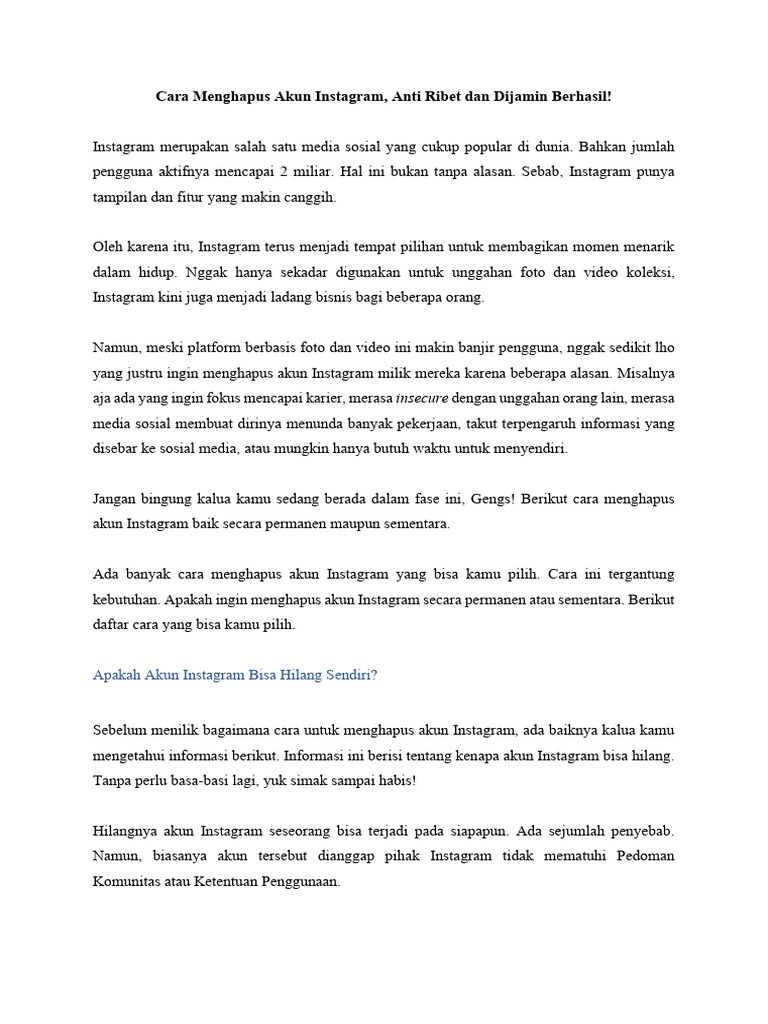 Cara Menghapus Akun Instagram, Anti Ribet dan Dijamin Berhasil!

Instagram merupakan salah satu media sosial yang cukup popular di dunia. Bahkan jumlah pengguna aktifnya mencapai 2 miliar. Hal ini bukan tanpa alasan. Sebab, Instagram punya tampilan dan fitur yang makin canggih.

Oleh karena itu, Instagram terus menjadi tempat pilihan untuk membagikan momen menarik dalam hidup. Nggak hanya sekadar digunakan untuk unggahan foto dan video koleksi, Instagram kini juga menjadi ladang bisnis bagi beberapa orang.

Namun, meski platform berbasis foto dan video ini makin banjir pengguna, nggak sedikit lho yang justru ingin menghapus akun Instagram milik mereka karena beberapa alasan. Misalnya aja ada yang ingin fokus mencapai karier, merasa insecure dengan unggahan orang lain, merasa media sosial membuat dirinya menunda banyak pekerjaan, takut terpengaruh informasi yang disebar ke sosial media, atau mungkin hanya butuh waktu untuk menyendiri.

Jangan bingung kalua kamu sedang berada dalam fase ini, Gengs! Berikut cara menghapus akun Instagram baik secara permanen maupun sementara.

Ada banyak cara menghapus akun Instagram yang bisa kamu pilih. Cara ini tergantung kebutuhan. Apakah ingin menghapus akun Instagram secara permanen atau sementara. Berikut daftar cara yang bisa kamu pilih.

Apakah Akun Instagram Bisa Hilang Sendiri?

Sebelum menilik bagaimana cara untuk menghapus akun Instagram, ada baiknya kalua kamu mengetahui informasi berikut. Informasi ini berisi tentang kenapa akun Instagram bisa hilang. Tanpa perlu basa-basi lagi, yuk simak sampai habis!

Hilangnya akun Instagram seseorang bisa terjadi pada siapapun. Ada sejumlah penyebab. Namun, biasanya akun tersebut dianggap pihak Instagram tidak mematuhi Pedoman Komunitas atau Ketentuan Penggunaan.